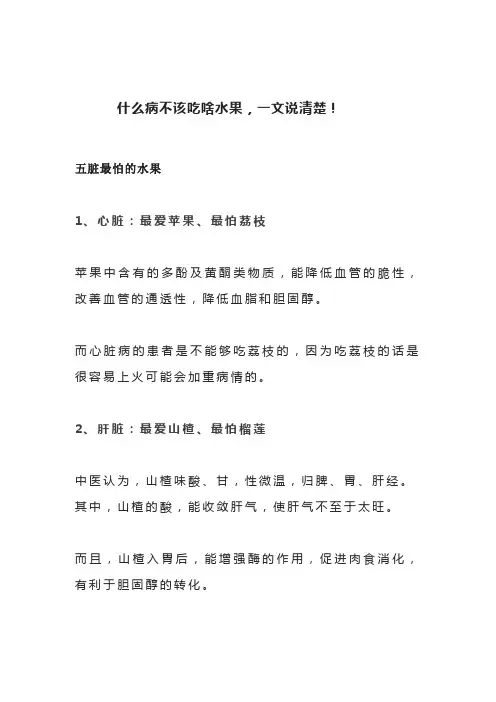 什么病不该吃啥水果，一文说清楚！

五脏最怕的水果

1、心脏：最爱苹果、最怕荔枝

苹果中含有的多酚及黄酮类物质，能降低血管的脆性，改善血管的通透性，降低血脂和胆固醇。

而心脏病的患者是不能够吃荔枝的，因为吃荔枝的话是很容易上火可能会加重病情的。

2、肝脏：最爱山楂、最怕榴莲

中医认为，山楂味酸、甘，性微温，归脾、胃、肝经。其中，山楂的酸，能收敛肝气，使肝气不至于太旺。

而且，山楂入胃后，能增强酶的作用，促进肉食消化，有利于胆固醇的转化。